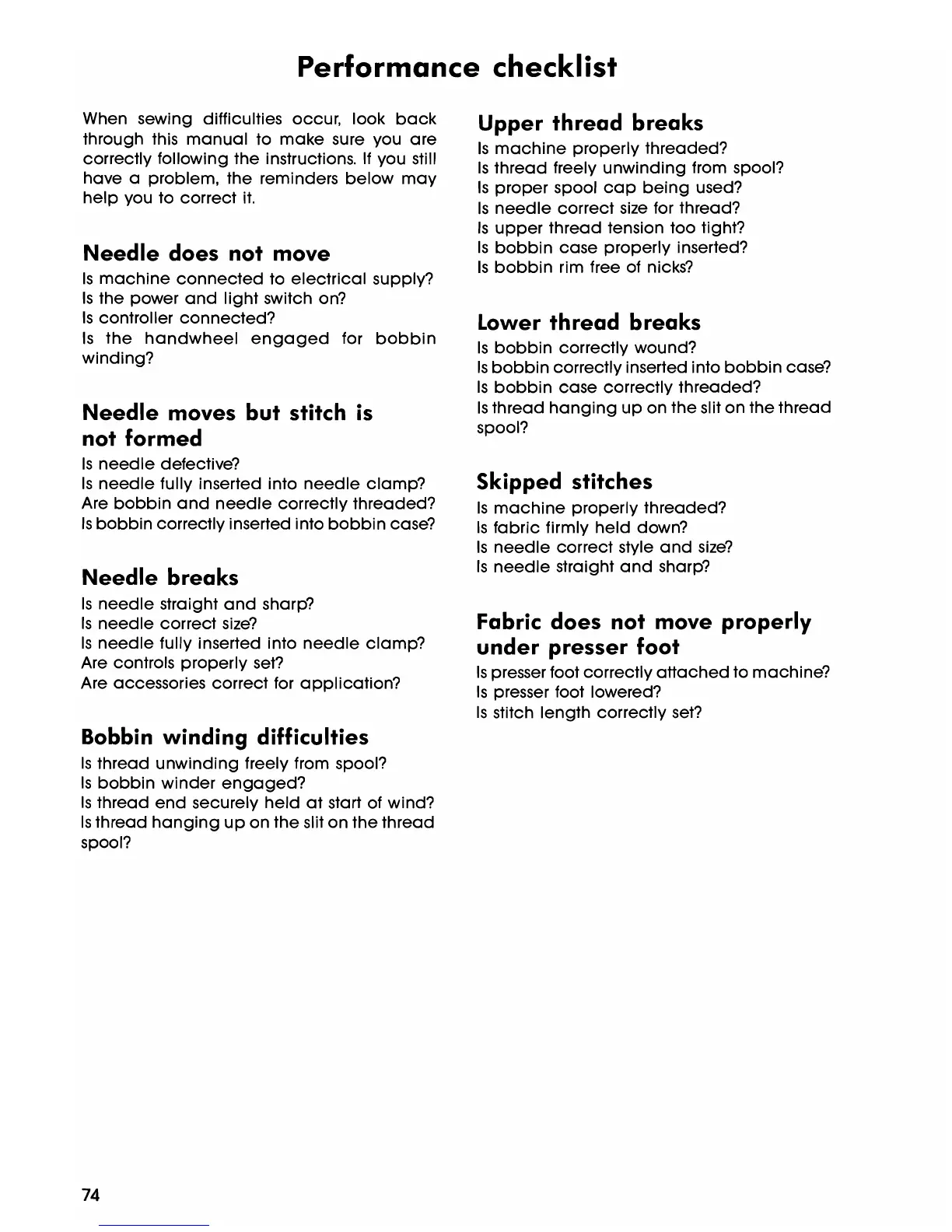 Performance checklist

When sewing difficulties occur, look back through this manual to make sure you are correctly following the instructions. If you still have a problem, the reminders below may help you to correct it.

Needle does not move

Is machine connected to electrical supply?
Is the power and light switch on?
Is controller connected?
Is the handwheel engaged for bobbin winding?

Needle moves but stitch is not formed

Is needle defective?
Is needle fully inserted into needle clamp?
Are bobbin and needle correctly threaded?
Is bobbin correctly inserted into bobbin case?

Needle breaks

Is needle straight and sharp?
Is needle correct size?
Is needle fully inserted into needle clamp?
Are controls properly set?
Are accessories correct for application?

Bobbin winding difficulties

Is thread unwinding freely from spool?
Is bobbin winder engaged?
Is thread end securely held at start of wind?
Is thread hanging up on the slit on the thread spool?

Upper thread breaks

Is machine properly threaded?
Is thread freely unwinding from spool?
Is proper spool cap being used?
Is needle correct size for thread?
Is upper thread tension too tight?
Is bobbin case properly inserted?
Is bobbin rim free of nicks?

Lower thread breaks

Is bobbin correctly wound?
Is bobbin correctly inserted into bobbin case?
Is bobbin case correctly threaded?
Is thread hanging up on the slit on the thread spool?

Skipped stitches

Is machine properly threaded?
Is fabric firmly held down?
Is needle correct style and size?
Is needle straight and sharp?

Fabric does not move properly under presser foot

Is presser foot correctly attached to machine?
Is presser foot lowered?
Is stitch length correctly set?

74